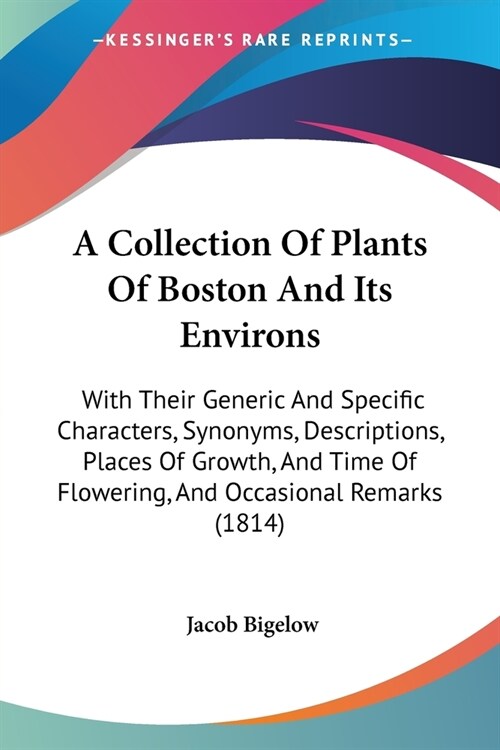 —KESSINGER'S RARE REPRINTS—

A Collection Of Plants Of Boston And Its Environs

With Their Generic And Specific Characters, Synonyms, Descriptions, Places Of Growth, And Time Of Flowering, And Occasional Remarks (1814)

Jacob Bigelow